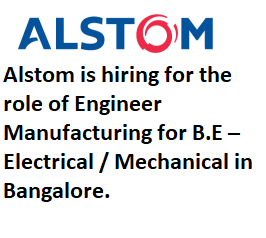 ALSTOM

Alstom is hiring for the role of Engineer Manufacturing for B.E – Electrical / Mechanical in Bangalore.